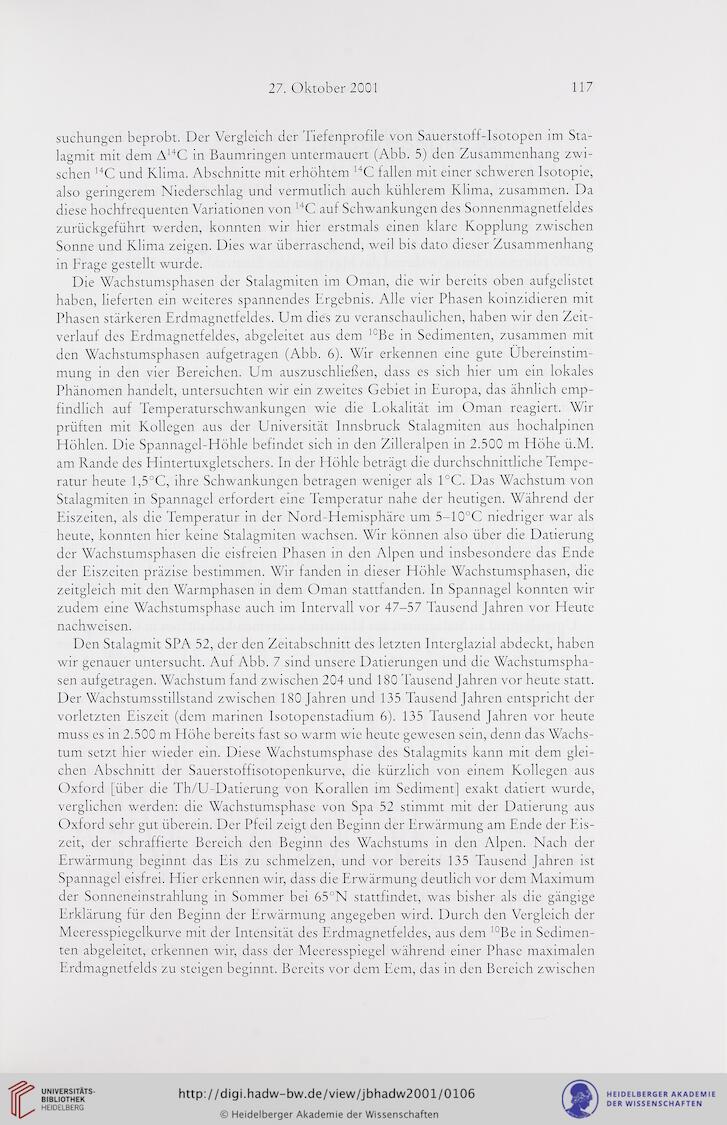 27. Oktober 2001 117

suchungen beprobt. Der Vergleich der Tiefenprofile von Sauerstoff-Isotopen im Stalagmit mit dem $\Delta^{14}C$ in Baumringen untermauert (Abb. 5) den Zusammenhang zwischen $^{14}C$ und Klima. Abschnitte mit erhöhtem $^{14}C$ fallen mit einer schweren Isotopie, also geringerem Niederschlag und vermutlich auch kühlerem Klima, zusammen. Da diese hochfrequenten Variationen von $^{14}C$ auf Schwankungen des Sonnenmagnetfeldes zurückgeführt werden, konnten wir hier erstmals einen klare Kopplung zwischen Sonne und Klima zeigen. Dies war überraschend, weil bis dato dieser Zusammenhang in Frage gestellt wurde.

Die Wachstumsphasen der Stalagmiten im Oman, die wir bereits oben aufgelistet haben, lieferten ein weiteres spannendes Ergebnis. Alle vier Phasen koinzidieren mit Phasen stärkeren Erdmagnetfeldes. Um dies zu veranschaulichen, haben wir den Zeitverlauf des Erdmagnetfeldes, abgeleitet aus dem $^{10}Be$ in Sedimenten, zusammen mit den Wachstumsphasen aufgetragen (Abb. 6). Wir erkennen eine gute Übereinstimmung in den vier Bereichen. Um auszuschließen, dass es sich hier um ein lokales Phänomen handelt, untersuchten wir ein zweites Gebiet in Europa, das ähnlich empfindlich auf Temperaturschwankungen wie die Lokalität im Oman reagiert. Wir prüften mit Kollegen aus der Universität Innsbruck Stalagmiten aus hochalpinen Höhlen. Die Spannagel-Höhle befindet sich in den Zilleralpen in 2.500 m Höhe ü.M. am Rande des Hintertuxgletschers. In der Höhle beträgt die durchschnittliche Temperatur heute 1,5°C, ihre Schwankungen betragen weniger als 1°C. Das Wachstum von Stalagmiten in Spannagel erfordert eine Temperatur nahe der heutigen. Während der Eiszeiten, als die Temperatur in der Nord-Hemisphäre um 5–10°C niedriger war als heute, konnten hier keine Stalagmiten wachsen. Wir können also über die Datierung der Wachstumsphasen die eisfreien Phasen in den Alpen und insbesondere das Ende der Eiszeiten präzise bestimmen. Wir fanden in dieser Höhle Wachstumsphasen, die zeitgleich mit den Warmphasen in dem Oman stattfanden. In Spannagel konnten wir zudem eine Wachstumsphase auch im Intervall vor 47–57 Tausend Jahren vor Heute nachweisen.

Den Stalagmit SPA 52, der den Zeitabschnitt des letzten Interglazial abdeckt, haben wir genauer untersucht. Auf Abb. 7 sind unsere Datierungen und die Wachstumsphasen aufgetragen. Wachstum fand zwischen 204 und 180 Tausend Jahren vor heute statt. Der Wachstumsstillstand zwischen 180 Jahren und 135 Tausend Jahren entspricht der vorletzten Eiszeit (dem marinen Isotopenstadium 6). 135 Tausend Jahren vor heute muss es in 2.500 m Höhe bereits fast so warm wie heute gewesen sein, denn das Wachstum setzt hier wieder ein. Diese Wachstumsphase des Stalagmits kann mit dem gleichen Abschnitt der Sauerstoffisotopenkurve, die kürzlich von einem Kollegen aus Oxford [über die Th/U-Datierung von Korallen im Sediment] exakt datiert wurde, verglichen werden: die Wachstumsphase von Spa 52 stimmt mit der Datierung aus Oxford sehr gut überein. Der Pfeil zeigt den Beginn der Erwärmung am Ende der Eiszeit, der schraffierte Bereich den Beginn des Wachstums in den Alpen. Nach der Erwärmung beginnt das Eis zu schmelzen, und vor bereits 135 Tausend Jahren ist Spannagel eisfrei. Hier erkennen wir, dass die Erwärmung deutlich vor dem Maximum der Sonneneinstrahlung in Sommer bei 65°N stattfindet, was bisher als die gängige Erklärung für den Beginn der Erwärmung angegeben wird. Durch den Vergleich der Meeresspiegelkurve mit der Intensität des Erdmagnetfeldes, aus dem $^{10}Be$ in Sedimenten abgeleitet, erkennen wir, dass der Meeresspiegel während einer Phase maximalen Erdmagnetfelds zu steigen beginnt. Bereits vor dem Eem, das in den Bereich zwischen

UNIVERSITÄTS-BIBLIOTHEK HEIDELBERG
http://digi.hadw-bw.de/view/jbhadw2001/0106
© Heidelberger Akademie der Wissenschaften
HEIDELBERGER AKADEMIE DER WISSENSCHAFTEN